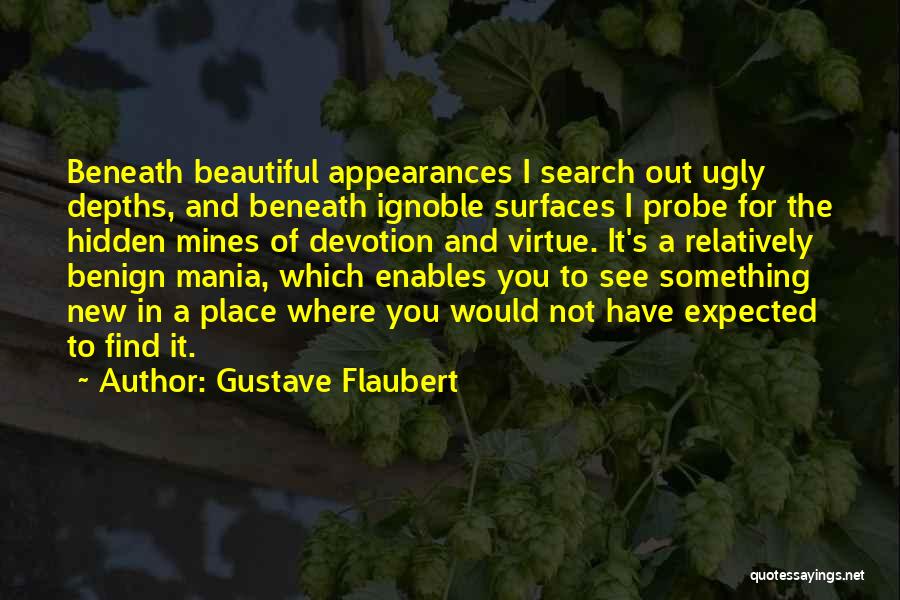 Beneath beautiful appearances I search out ugly depths, and beneath ignoble surfaces I probe for the hidden mines of devotion and virtue. It's a relatively benign mania, which enables you to see something new in a place where you would not have expected to find it.

~ Author: Gustave Flaubert

quotessayings.net